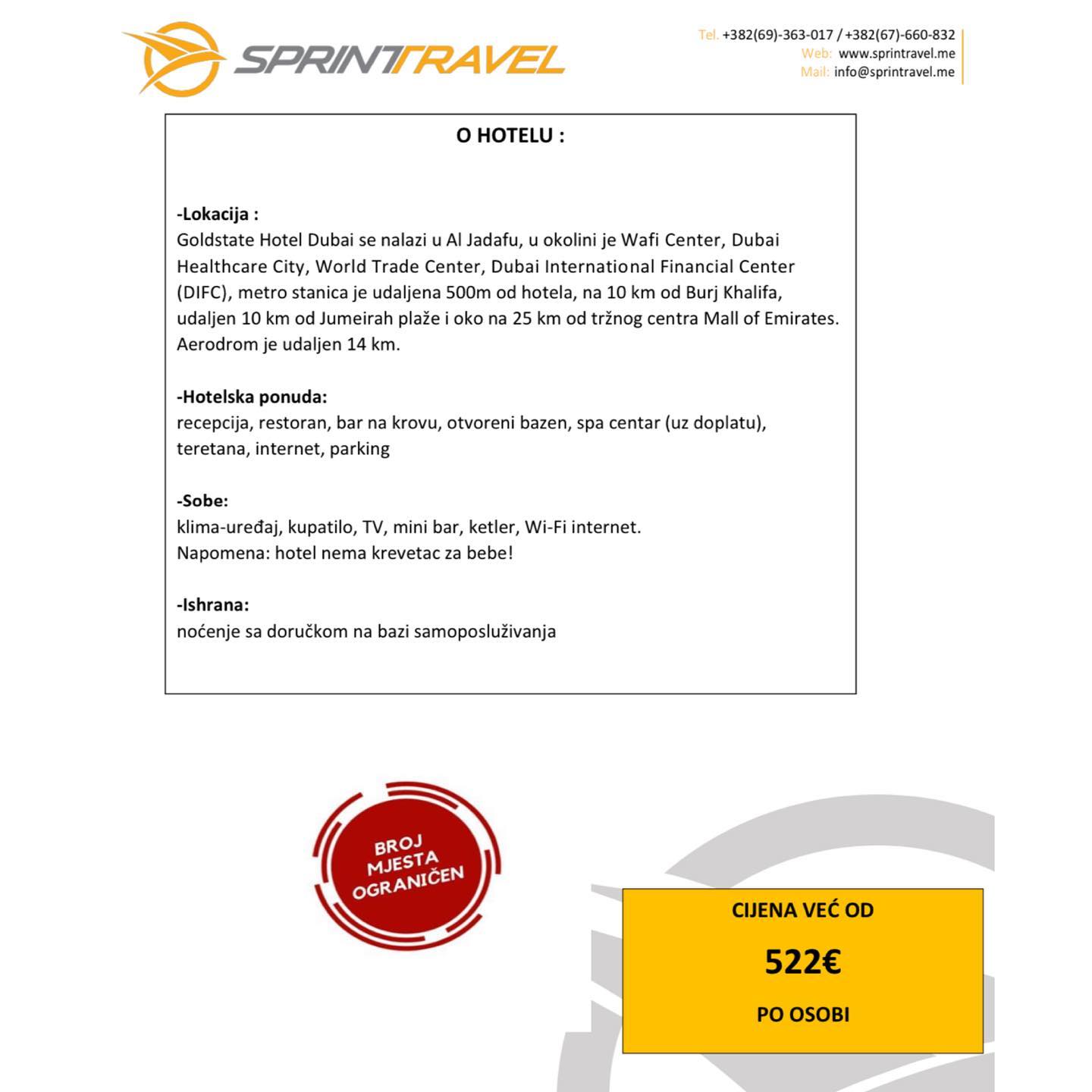 SPRINTTRAVEL

Tel. +382(69)-363-017 / +382(67)-660-832
Web: www.sprintravel.me
Mail: info@sprintravel.me

O HOTELU :

-Lokacija :
Goldstate Hotel Dubai se nalazi u Al Jadafu, u okolini je Wafi Center, Dubai Healthcare City, World Trade Center, Dubai International Financial Center (DIFC), metro stanica je udaljena 500m od hotela, na 10 km od Burj Khalifa, udaljen 10 km od Jumeirah plaže i oko na 25 km od tržnog centra Mall of Emirates. Aerodrom je udaljen 14 km.

-Hotelska ponuda:
recepcija, restoran, bar na krovu, otvoreni bazen, spa centar (uz doplatu), teretana, internet, parking

-Sobe:
klima-uređaj, kupatilo, TV, mini bar, ketler, Wi-Fi internet.
Napomena: hotel nema krevetac za bebe!

-Ishrana:
noćenje sa doručkom na bazi samoposluživanja

BROJ MJESTA OGRANIČEN

CIJENA VEĆ OD
522€
PO OSOBI